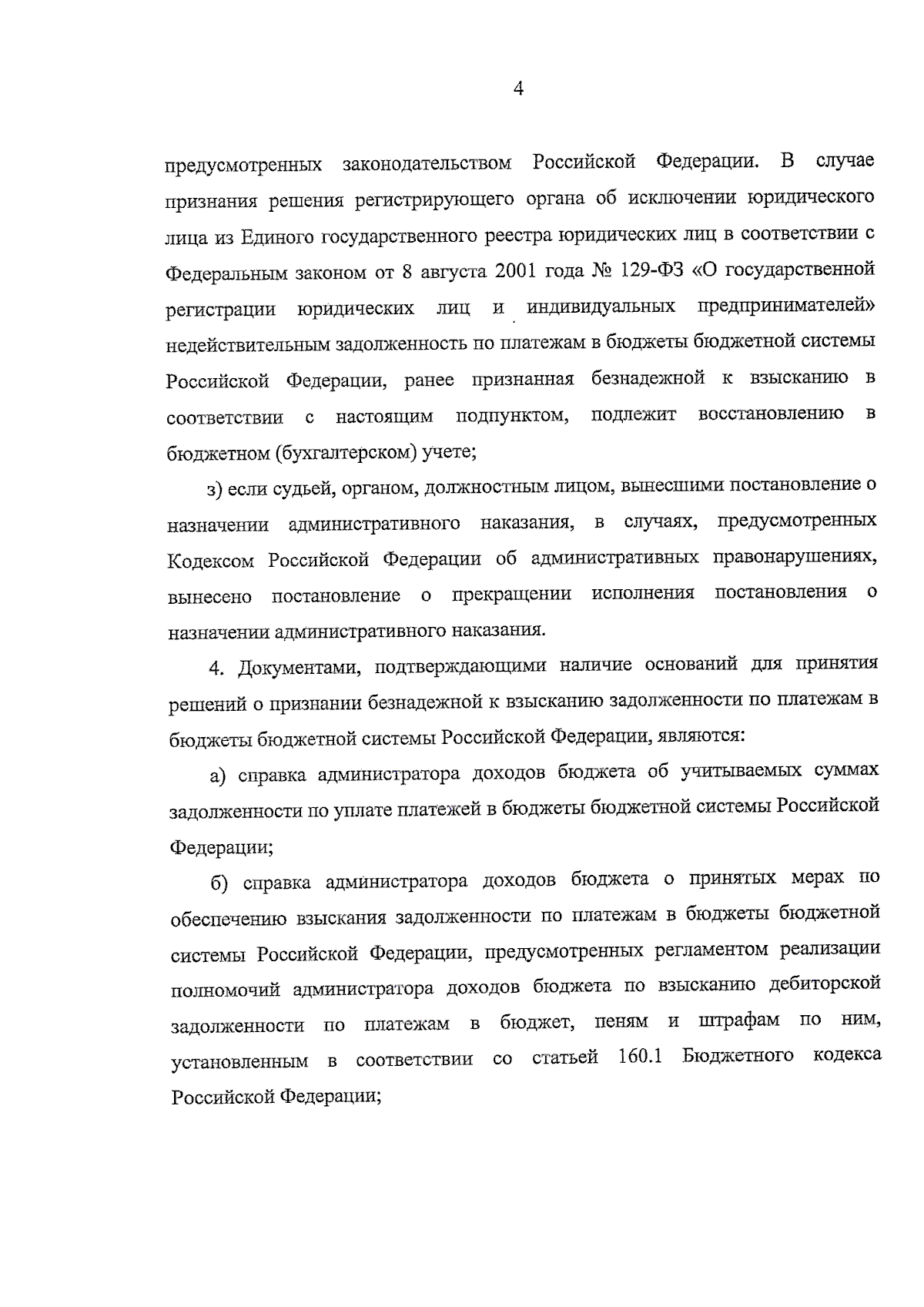 4

предусмотренных законодательством Российской Федерации. В случае признания решения регистрирующего органа об исключении юридического лица из Единого государственного реестра юридических лиц в соответствии с Федеральным законом от 8 августа 2001 года № 129-ФЗ «О государственной регистрации юридических лиц и индивидуальных предпринимателей» недействительным задолженность по платежам в бюджеты бюджетной системы Российской Федерации, ранее признанная безнадежной к взысканию в соответствии с настоящим подпунктом, подлежит восстановлению в бюджетном (бухгалтерском) учете;

з) если судьей, органом, должностным лицом, вынесшими постановление о назначении административного наказания, в случаях, предусмотренных Кодексом Российской Федерации об административных правонарушениях, вынесено постановление о прекращении исполнения постановления о назначении административного наказания.

4. Документами, подтверждающими наличие оснований для принятия решений о признании безнадежной к взысканию задолженности по платежам в бюджеты бюджетной системы Российской Федерации, являются:

а) справка администратора доходов бюджета об учитываемых суммах задолженности по уплате платежей в бюджеты бюджетной системы Российской Федерации;

б) справка администратора доходов бюджета о принятых мерах по обеспечению взыскания задолженности по платежам в бюджеты бюджетной системы Российской Федерации, предусмотренных регламентом реализации полномочий администратора доходов бюджета по взысканию дебиторской задолженности по платежам в бюджет, пеням и штрафам по ним, установленным в соответствии со статьей 160.1 Бюджетного кодекса Российской Федерации;